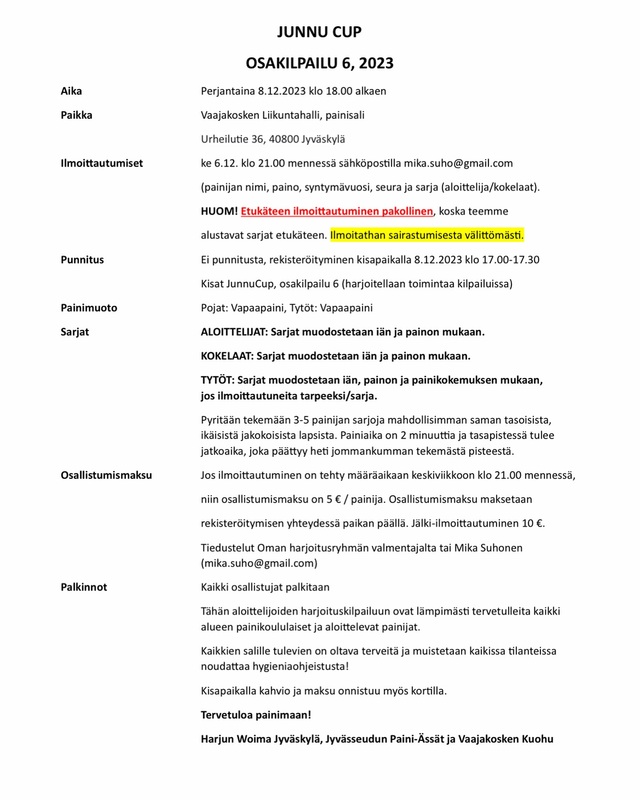 JUNNU CUP

OSAKILPAILU 6, 2023

Aika

Perjantaina 8.12.2023 klo 18.00 alkaen

Paikka

Vaajakosken Liikuntahalli, painisali

Urheilutie 36, 40800 Jyväskylä

Ilmoittautumiset

ke 6.12. klo 21.00 mennessä sähköpostilla mika.suho@gmail.com

(painijan nimi, paino, syntymävuosi, seura ja sarja (aloittelija/kokelaat).

HUOM! Etukäteen ilmoittautuminen pakollinen, koska teemme alustavat sarjat etukäteen. Ilmoitathan sairastumisesta välittömästi.

Punnitus

Ei punnitusta, rekisteröityminen kisapaikalla 8.12.2023 klo 17.00-17.30

Kisat JunnuCup, osakilpailu 6 (harjoitellaan toimintaa kilpailuissa)

Painimuoto

Pojat: Vapaapaini, Tytöt: Vapaapaini

Sarjat

ALOITTELIJAT: Sarjat muodostetaan iän ja painon mukaan.

KOKELAAT: Sarjat muodostetaan iän ja painon mukaan.

TYTÖT: Sarjat muodostetaan iän, painon ja painikokemuksen mukaan, jos ilmoittautuneita tarpeeksi/sarja.

Pyritään tekemään 3-5 painijan sarjoja mahdollisimman saman tasoisista, ikäisistä jakokoisista lapsista. Painiaika on 2 minuuttia ja tasapistessä tulee jatkoaika, joka päättyy heti jommankumman tekemästä pisteestä.

Osallistumismaksu

Jos ilmoittautuminen on tehty määräaikaan keskiviikkoon klo 21.00 mennessä, niin osallistumismaksu on 5 € / painija. Osallistumismaksu maksetaan rekisteröitymisen yhteydessä paikan päällä. Jälki-ilmoittautuminen 10 €.

Tiedustelut Oman harjoitusryhmän valmentajalta tai Mika Suhonen (mika.suho@gmail.com)

Palkinnot

Kaikki osallistujat palkitaan

Tähän aloittelijoiden harjoituskilpailuun ovat lämpimästi tervetulleita kaikki alueen painikoululaiset ja aloittelevat painijat.

Kaikkien salille tulevien on oltava terveitä ja muistetaan kaikissa tilanteissa noudattaa hygieniaohjeistusta!

Kisapaikalla kahvio ja maksu onnistuu myös kortilla.

Tervetuloa painimaan!

Harjun Woima Jyväskylä, Jyvässeudun Paini-Ässät ja Vaajakosken Kuohu